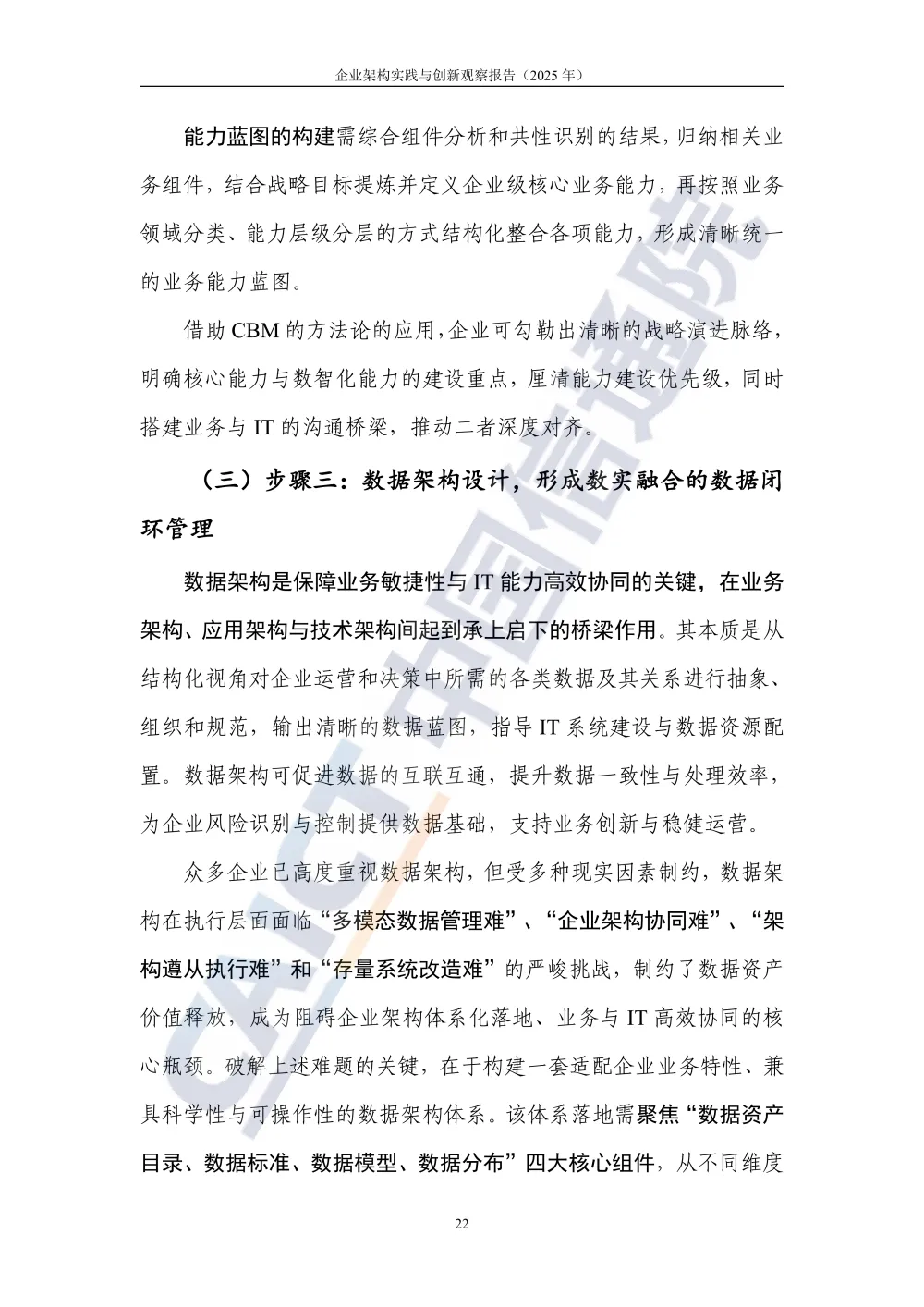 企业架构实践与创新观察报告（2025年）

能力蓝图的构建需综合组件分析和共性识别的结果，归纳相关业务组件，结合战略目标提炼并定义企业级核心业务能力，再按照业务领域分类、能力层级分层的方式结构化整合各项能力，形成清晰统一的业务能力蓝图。

借助CBM的方法论的应用，企业可勾勒出清晰的战略演进脉络，明确核心能力与数智化能力的建设重点，厘清能力建设优先级，同时搭建业务与IT的沟通桥梁，推动二者深度对齐。

（三）步骤三：数据架构设计，形成数实融合的数据闭环管理

数据架构是保障业务敏捷性与IT能力高效协同的关键，在业务架构、应用架构与技术架构间起到承上启下的桥梁作用。其本质是从结构化视角对企业运营和决策中所需的各类数据及其关系进行抽象、组织和规范，输出清晰的数据蓝图，指导IT系统建设与数据资源配置。数据架构可促进数据的互联互通，提升数据一致性与处理效率，为企业风险识别与控制提供数据基础，支持业务创新与稳健运营。

众多企业已高度重视数据架构，但受多种现实因素制约，数据架构在执行层面面临“多模态数据管理难”、“企业架构协同难”、“架构遵从执行难”和“存量系统改造难”的严峻挑战，制约了数据资产价值释放，成为阻碍企业架构体系化落地、业务与IT高效协同的核心瓶颈。破解上述难题的关键，在于构建一套适配企业业务特性、兼具科学性与可操作性的数据架构体系。该体系落地需聚焦“数据资产目录、数据标准、数据模型、数据分布”四大核心组件，从不同维度

22

CAICT中国信通院